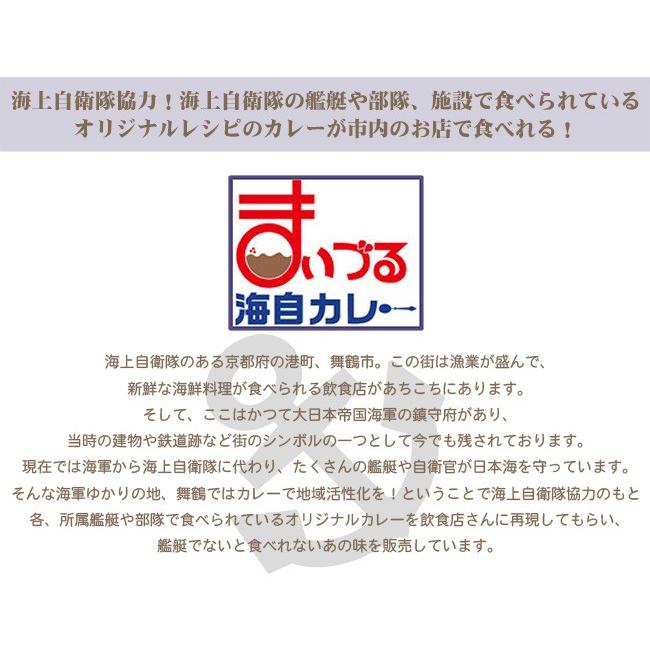 海上自衛隊協力！海上自衛隊の艦艇や部隊、施設で食べられているオリジナルレシピのカレーが市内のお店で食べれる！

まいづる
海自カレー

海上自衛隊のある京都府の港町、舞鶴市。この街は漁業が盛んで、
新鮮な海鮮料理が食べられる飲食店があちこちにあります。
そして、ここはかつて大日本帝国海軍の鎮守府があり、
当時の建物や鉄道跡など街のシンボルの一つとして今でも残されております。
現在では海軍から海上自衛隊に代わり、たくさんの艦艇や自衛官が日本海を守っています。
そんな海軍ゆかりの地、舞鶴ではカレーで地域活性化を！ということで海上自衛隊協力のもと
各、所属艦艇や部隊で食べられているオリジナルカレーを飲食店さんに再現してもらい、
艦艇でないと食べれないあの味を販売しています。